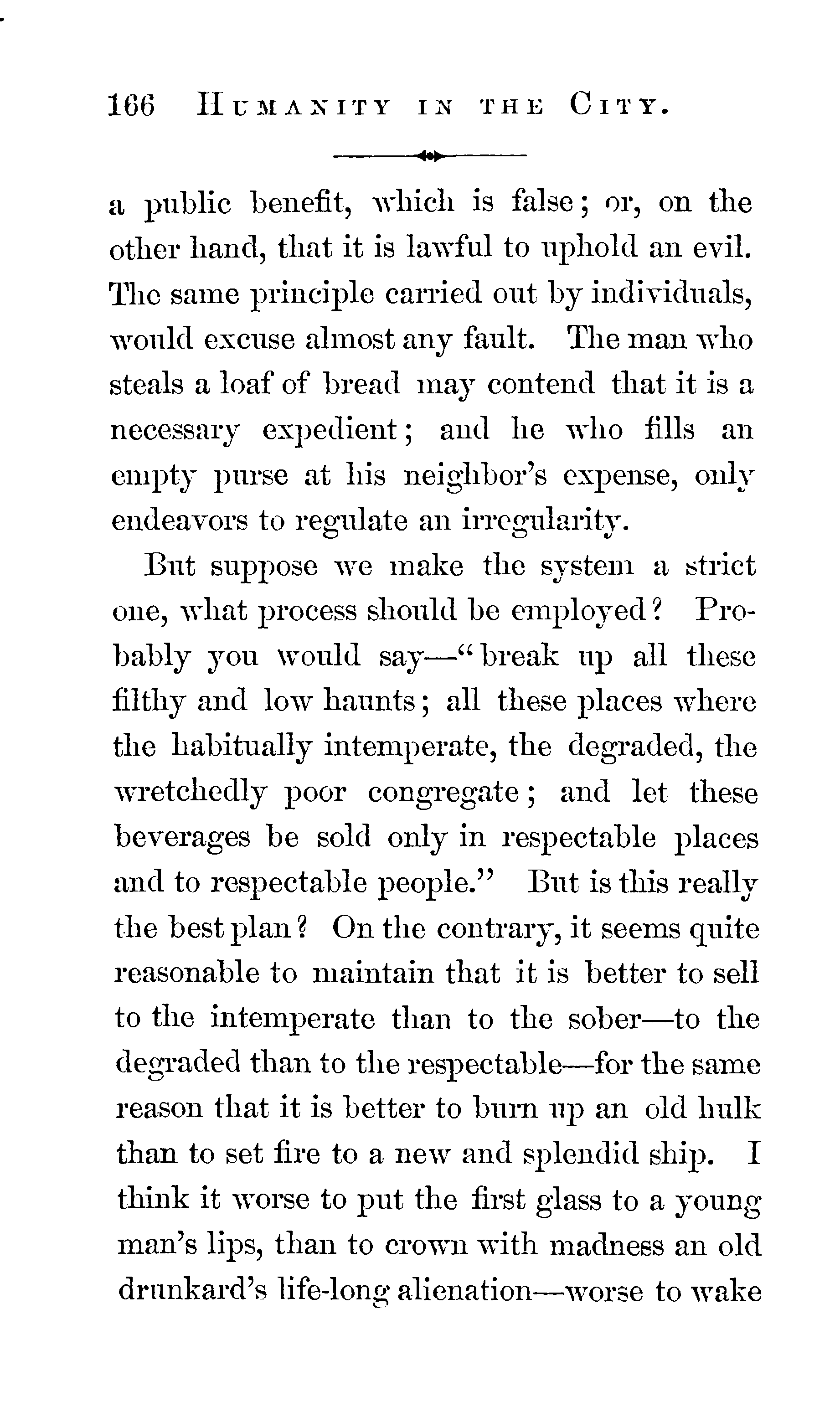 166 HUMANITY IN THE CITY.

a public benefit, which is false; or, on the other hand, that it is lawful to uphold an evil. The same principle carried out by individuals, would excuse almost any fault. The man who steals a loaf of bread may contend that it is a necessary expedient; and he who fills an empty purse at his neighbor's expense, only endeavors to regulate an irregularity.

But suppose we make the system a strict one, what process should be employed? Probably you would say—"break up all these filthy and low haunts; all these places where the habitually intemperate, the degraded, the wretchedly poor congregate; and let these beverages be sold only in respectable places and to respectable people." But is this really the best plan? On the contrary, it seems quite reasonable to maintain that it is better to sell to the intemperate than to the sober—to the degraded than to the respectable—for the same reason that it is better to burn up an old hulk than to set fire to a new and splendid ship. I think it worse to put the first glass to a young man's lips, than to crown with madness an old drunkard's life-long alienation—worse to wake